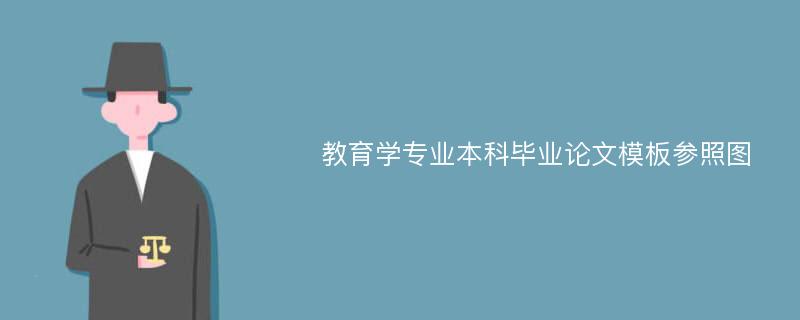 教育学专业本科毕业论文模板参照图